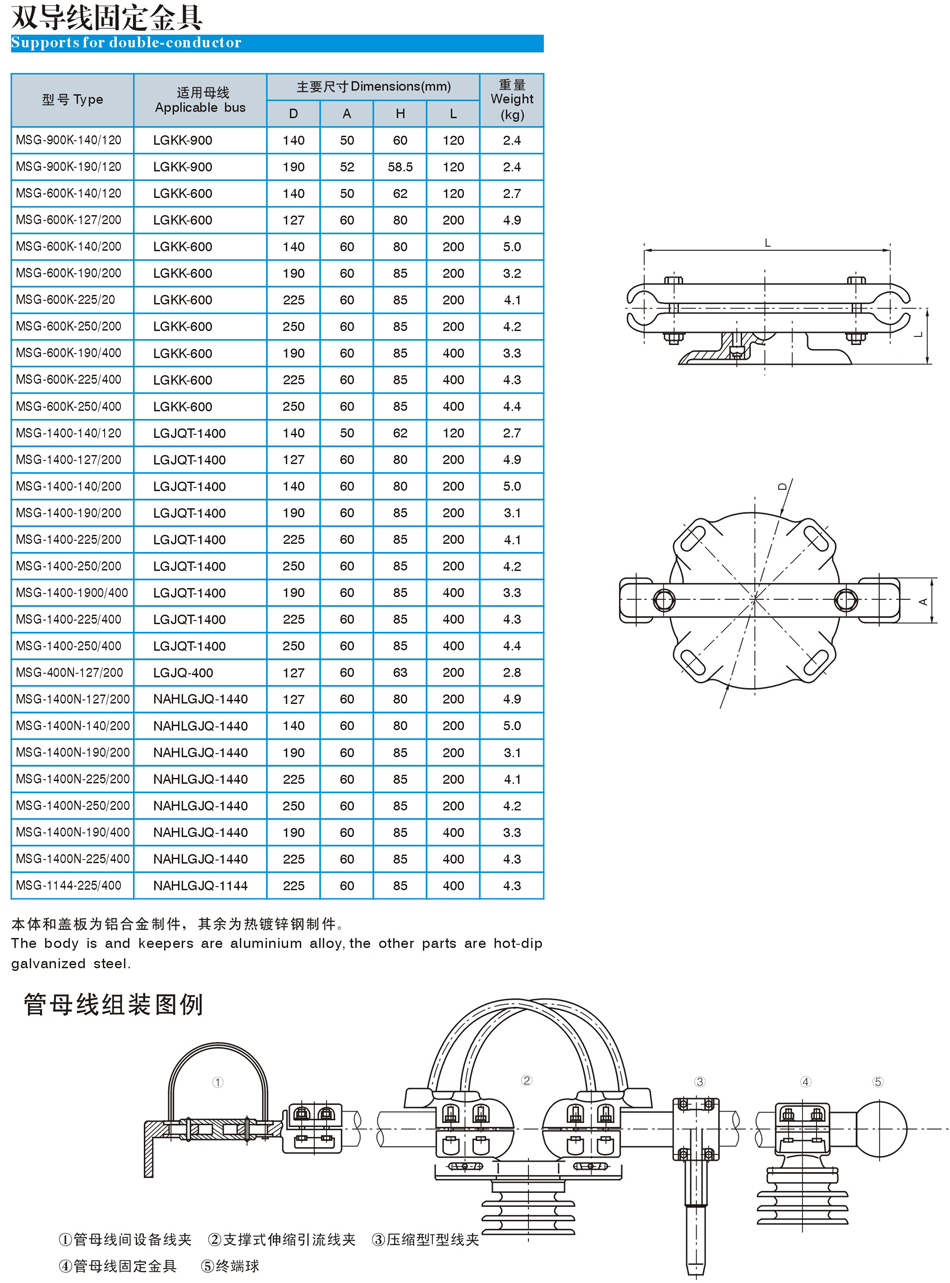 双导线固定金具
Supports for double-conductor

| 型号 Type | 适用母线 Applicable bus | 主要尺寸 Dimensions(mm) D | A | H | L | 重量 Weight (kg) |
|---|---|---|---|---|---|---|
| MSG-900K-140/120 | LGKK-900 | 140 | 50 | 60 | 120 | 2.4 |
| MSG-900K-190/120 | LGKK-900 | 190 | 52 | 58.5 | 120 | 2.4 |
| MSG-600K-140/120 | LGKK-600 | 140 | 50 | 62 | 120 | 2.7 |
| MSG-600K-127/200 | LGKK-600 | 127 | 60 | 80 | 200 | 4.9 |
| MSG-600K-140/200 | LGKK-600 | 140 | 60 | 80 | 200 | 5.0 |
| MSG-600K-190/200 | LGKK-600 | 190 | 60 | 85 | 200 | 3.2 |
| MSG-600K-225/20 | LGKK-600 | 225 | 60 | 85 | 200 | 4.1 |
| MSG-600K-250/200 | LGKK-600 | 250 | 60 | 85 | 200 | 4.2 |
| MSG-600K-190/400 | LGKK-600 | 190 | 60 | 85 | 400 | 3.3 |
| MSG-600K-225/400 | LGKK-600 | 225 | 60 | 85 | 400 | 4.3 |
| MSG-600K-250/400 | LGKK-600 | 250 | 60 | 85 | 400 | 4.4 |
| MSG-1400-140/120 | LGJQT-1400 | 140 | 50 | 62 | 120 | 2.7 |
| MSG-1400-127/200 | LGJQT-1400 | 127 | 60 | 80 | 200 | 4.9 |
| MSG-1400-140/200 | LGJQT-1400 | 140 | 60 | 80 | 200 | 5.0 |
| MSG-1400-190/200 | LGJQT-1400 | 190 | 60 | 85 | 200 | 3.1 |
| MSG-1400-225/200 | LGJQT-1400 | 225 | 60 | 85 | 200 | 4.1 |
| MSG-1400-250/200 | LGJQT-1400 | 250 | 60 | 85 | 200 | 4.2 |
| MSG-1400-1900/400 | LGJQT-1400 | 190 | 60 | 85 | 400 | 3.3 |
| MSG-1400-225/400 | LGJQT-1400 | 225 | 60 | 85 | 400 | 4.3 |
| MSG-1400-250/400 | LGJQT-1400 | 250 | 60 | 85 | 400 | 4.4 |
| MSG-400N-127/200 | LGJQ-400 | 127 | 60 | 63 | 200 | 2.8 |
| MSG-1400N-127/200 | NAHLGJQ-1440 | 127 | 60 | 80 | 200 | 4.9 |
| MSG-1400N-140/200 | NAHLGJQ-1440 | 140 | 60 | 80 | 200 | 5.0 |
| MSG-1400N-190/200 | NAHLGJQ-1440 | 190 | 60 | 85 | 200 | 3.1 |
| MSG-1400N-225/200 | NAHLGJQ-1440 | 225 | 60 | 85 | 200 | 4.1 |
| MSG-1400N-250/200 | NAHLGJQ-1440 | 250 | 60 | 85 | 200 | 4.2 |
| MSG-1400N-190/400 | NAHLGJQ-1440 | 190 | 60 | 85 | 400 | 3.3 |
| MSG-1400N-225/400 | NAHLGJQ-1440 | 225 | 60 | 85 | 400 | 4.3 |
| MSG-1144-225/400 | NAHLGJQ-1144 | 225 | 60 | 85 | 400 | 4.3 |

L
L
D
A

本体和盖板为铝合金制件，其余为热镀锌钢制件。
The body is and keepers are aluminium alloy, the other parts are hot-dip galvanized steel.

管母线组装图例

① ② ③ ④ ⑤

①管母线间设备线夹 ②支撑式伸缩引流线夹 ③压缩型T型线夹
④管母线固定金具 ⑤终端球